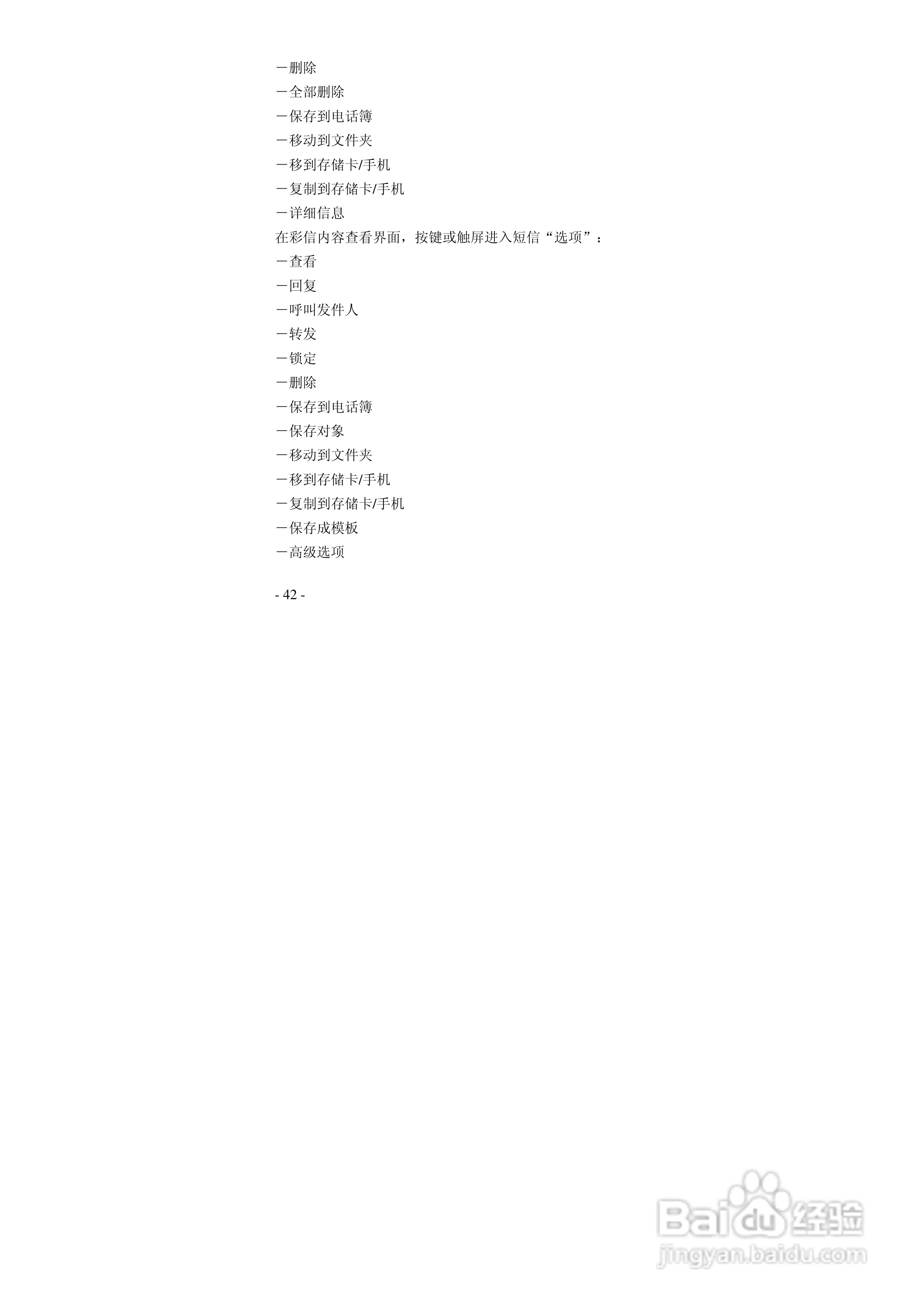 －删除
－全部删除
－保存到电话簿
－移动到文件夹
－移到存储卡/手机
－复制到存储卡/手机
－详细信息
在彩信内容查看界面，按键或触屏进入短信“选项”：
－查看
－回复
－呼叫发件人
－转发
－锁定
－删除
－保存到电话簿
－保存对象
－移动到文件夹
－移到存储卡/手机
－复制到存储卡/手机
－保存成模板
－高级选项

- 42 -

Baidu经验
jingyan.baidu.com